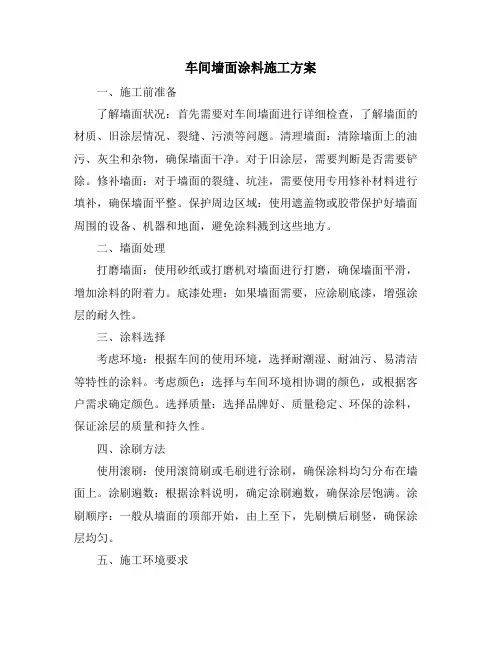 车间墙面涂料施工方案

一、施工前准备

了解墙面状况：首先需要对车间墙面进行详细检查，了解墙面的材质、旧涂层情况、裂缝、污渍等问题。清理墙面：清除墙面上的油污、灰尘和杂物，确保墙面干净。对于旧涂层，需要判断是否需要铲除。修补墙面：对于墙面的裂缝、坑洼，需要使用专用修补材料进行填补，确保墙面平整。保护周边区域：使用遮盖物或胶带保护好墙面周围的设备、机器和地面，避免涂料溅到这些地方。

二、墙面处理

打磨墙面：使用砂纸或打磨机对墙面进行打磨，确保墙面平滑，增加涂料的附着力。底漆处理：如果墙面需要，应涂刷底漆，增强涂层的耐久性。

三、涂料选择

考虑环境：根据车间的使用环境，选择耐潮湿、耐油污、易清洁等特性的涂料。考虑颜色：选择与车间环境相协调的颜色，或根据客户需求确定颜色。选择质量：选择品牌好、质量稳定、环保的涂料，保证涂层的质量和持久性。

四、涂刷方法

使用滚刷：使用滚筒刷或毛刷进行涂刷，确保涂料均匀分布在墙面上。涂刷遍数：根据涂料说明，确定涂刷遍数，确保涂层饱满。涂刷顺序：一般从墙面的顶部开始，由上至下，先刷横后刷竖，确保涂层均匀。

五、施工环境要求